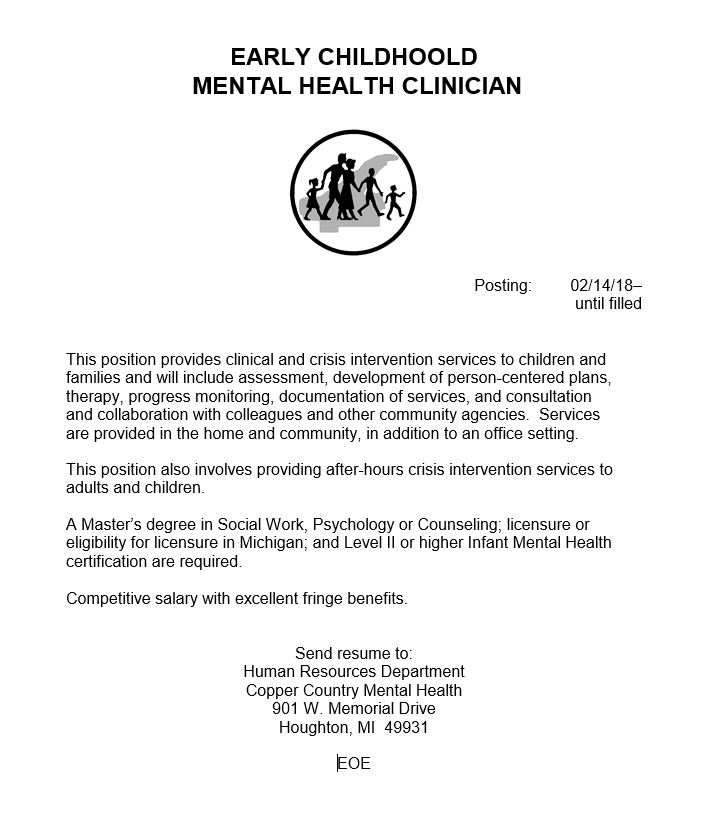 EARLY CHILDHOOLD
MENTAL HEALTH CLINICIAN

Posting: 02/14/18–
until filled

This position provides clinical and crisis intervention services to children and families and will include assessment, development of person-centered plans, therapy, progress monitoring, documentation of services, and consultation and collaboration with colleagues and other community agencies. Services are provided in the home and community, in addition to an office setting.

This position also involves providing after-hours crisis intervention services to adults and children.

A Master's degree in Social Work, Psychology or Counseling; licensure or eligibility for licensure in Michigan; and Level II or higher Infant Mental Health certification are required.

Competitive salary with excellent fringe benefits.

Send resume to:
Human Resources Department
Copper Country Mental Health
901 W. Memorial Drive
Houghton, MI 49931

EOE